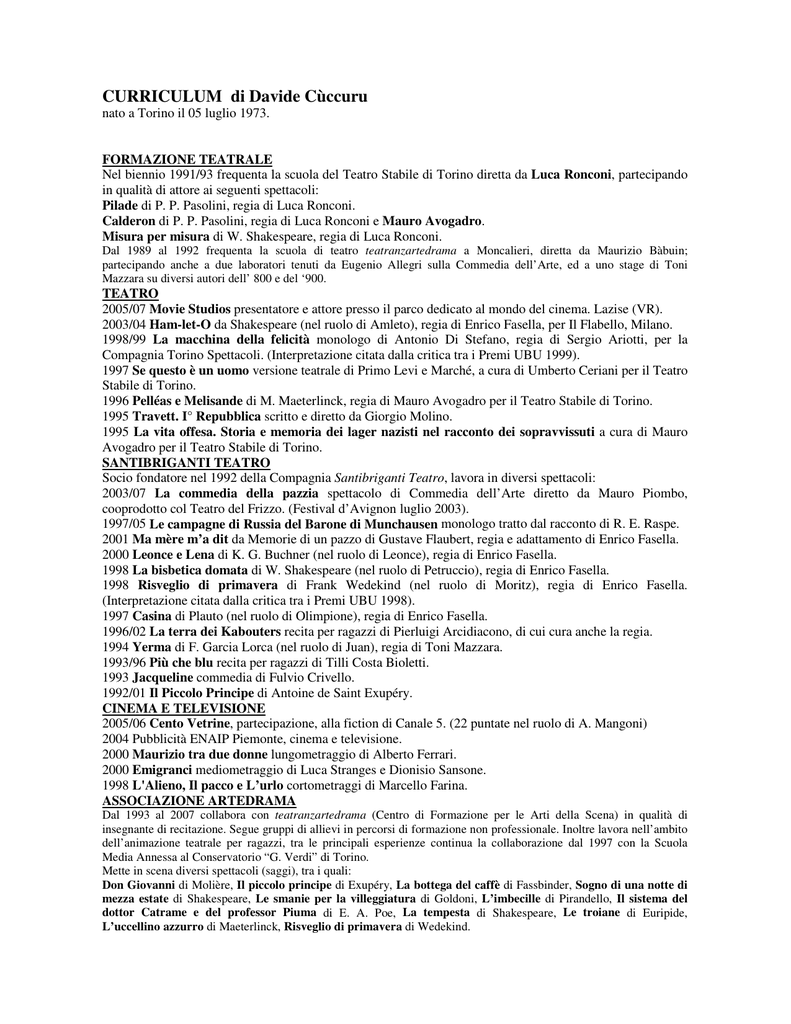 CURRICULUM di Davide Cùccuru
nato a Torino il 05 luglio 1973.

FORMAZIONE TEATRALE
Nel biennio 1991/93 frequenta la scuola del Teatro Stabile di Torino diretta da Luca Ronconi, partecipando in qualità di attore ai seguenti spettacoli:
Pilade di P. P. Pasolini, regia di Luca Ronconi.
Calderon di P. P. Pasolini, regia di Luca Ronconi e Mauro Avogadro.
Misura per misura di W. Shakespeare, regia di Luca Ronconi.
Dal 1989 al 1992 frequenta la scuola di teatro teatranzartedrama a Moncalieri, diretta da Maurizio Bàbuin; partecipando anche a due laboratori tenuti da Eugenio Allegri sulla Commedia dell'Arte, ed a uno stage di Toni Mazzara su diversi autori dell' 800 e del '900.
TEATRO
2005/07 Movie Studios presentatore e attore presso il parco dedicato al mondo del cinema. Lazise (VR).
2003/04 Ham-let-O da Shakespeare (nel ruolo di Amleto), regia di Enrico Fasella, per Il Flabello, Milano.
1998/99 La macchina della felicità monologo di Antonio Di Stefano, regia di Sergio Ariotti, per la Compagnia Torino Spettacoli. (Interpretazione citata dalla critica tra i Premi UBU 1999).
1997 Se questo è un uomo versione teatrale di Primo Levi e Marché, a cura di Umberto Ceriani per il Teatro Stabile di Torino.
1996 Pelléas e Melisande di M. Maeterlinck, regia di Mauro Avogadro per il Teatro Stabile di Torino.
1995 Travett. I° Repubblica scritto e diretto da Giorgio Molino.
1995 La vita offesa. Storia e memoria dei lager nazisti nel racconto dei sopravvissuti a cura di Mauro Avogadro per il Teatro Stabile di Torino.
SANTIBRIGANTI TEATRO
Socio fondatore nel 1992 della Compagnia Santibriganti Teatro, lavora in diversi spettacoli:
2003/07 La commedia della pazzia spettacolo di Commedia dell'Arte diretto da Mauro Piombo, cooprodotto col Teatro del Frizzo. (Festival d'Avignon luglio 2003).
1997/05 Le campagne di Russia del Barone di Munchausen monologo tratto dal racconto di R. E. Raspe.
2001 Ma mère m'a dit da Memorie di un pazzo di Gustave Flaubert, regia e adattamento di Enrico Fasella.
2000 Leonce e Lena di K. G. Buchner (nel ruolo di Leonce), regia di Enrico Fasella.
1998 La bisbetica domata di W. Shakespeare (nel ruolo di Petruccio), regia di Enrico Fasella.
1998 Risveglio di primavera di Frank Wedekind (nel ruolo di Moritz), regia di Enrico Fasella. (Interpretazione citata dalla critica tra i Premi UBU 1998).
1997 Casina di Plauto (nel ruolo di Olimpione), regia di Enrico Fasella.
1996/02 La terra dei Kabouters recita per ragazzi di Pierluigi Arcidiacono, di cui cura anche la regia.
1994 Yerma di F. Garcia Lorca (nel ruolo di Juan), regia di Toni Mazzara.
1993/96 Più che blu recita per ragazzi di Tilli Costa Bioletti.
1993 Jacqueline commedia di Fulvio Crivello.
1992/01 Il Piccolo Principe di Antoine de Saint Exupéry.
CINEMA E TELEVISIONE
2005/06 Cento Vetrine, partecipazione, alla fiction di Canale 5. (22 puntate nel ruolo di A. Mangoni)
2004 Pubblicità ENAIP Piemonte, cinema e televisione.
2000 Maurizio tra due donne lungometraggio di Alberto Ferrari.
2000 Emigranci mediometraggio di Luca Stranges e Dionisio Sansone.
1998 L'Alieno, Il pacco e L'urlo cortometraggi di Marcello Farina.
ASSOCIAZIONE ARTEDRAMA
Dal 1993 al 2007 collabora con teatranzartedrama (Centro di Formazione per le Arti della Scena) in qualità di insegnante di recitazione. Segue gruppi di allievi in percorsi di formazione non professionale. Inoltre lavora nell'ambito dell'animazione teatrale per ragazzi, tra le principali esperienze continua la collaborazione dal 1997 con la Scuola Media Annessa al Conservatorio "G. Verdi" di Torino.
Mette in scena diversi spettacoli (saggi), tra i quali:
Don Giovanni di Molière, Il piccolo principe di Exupéry, La bottega del caffè di Fassbinder, Sogno di una notte di mezza estate di Shakespeare, Le smanie per la villeggiatura di Goldoni, L'imbecille di Pirandello, Il sistema del dottor Catrame e del professor Piuma di E. A. Poe, La tempesta di Shakespeare, Le troiane di Euripide, L'uccellino azzurro di Maeterlinck, Risveglio di primavera di Wedekind.